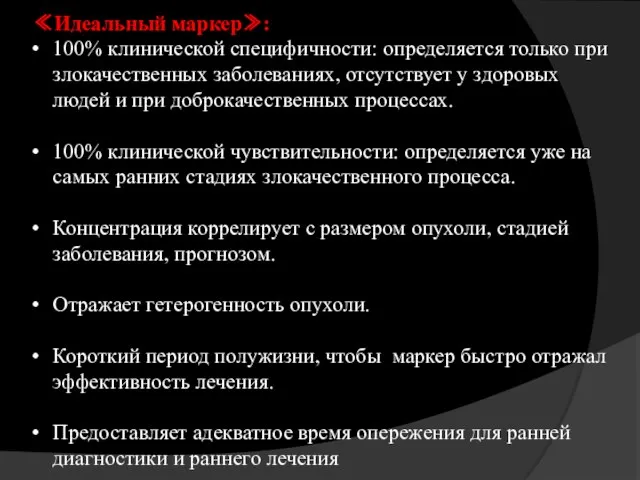 ≪Идеальный маркер≫:

• 100% клинической специфичности: определяется только при злокачественных заболеваниях, отсутствует у здоровых людей и при доброкачественных процессах.

• 100% клинической чувствительности: определяется уже на самых ранних стадиях злокачественного процесса.

• Концентрация коррелирует с размером опухоли, стадией заболевания, прогнозом.

• Отражает гетерогенность опухоли.

• Короткий период полужизни, чтобы маркер быстро отражал эффективность лечения.

• Предоставляет адекватное время опережения для ранней диагностики и раннего лечения